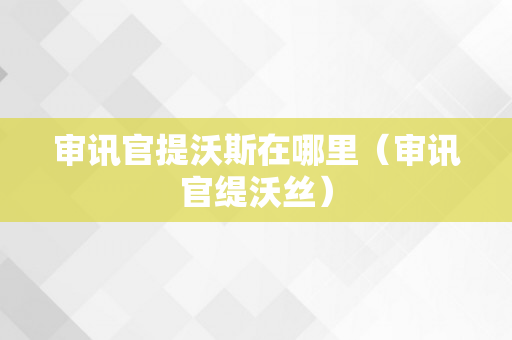 审讯官提沃斯在哪里（审讯官缇沃丝）